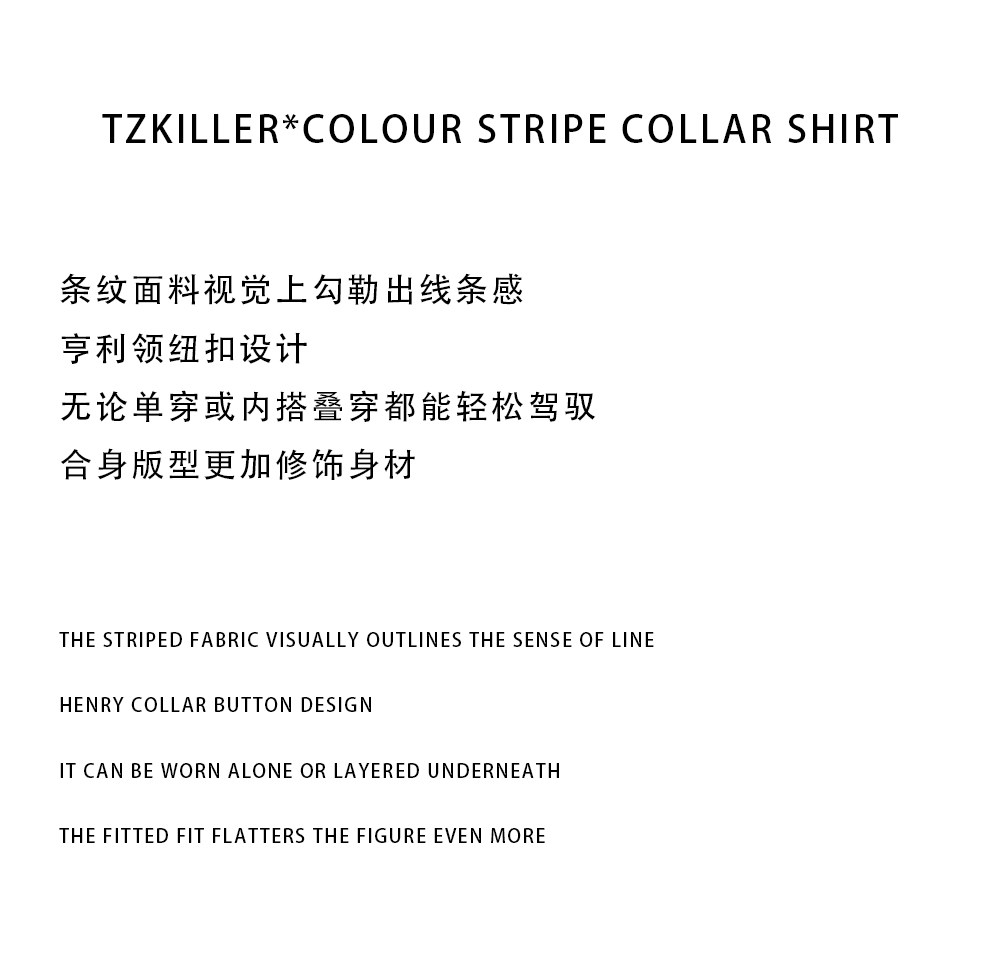 TZKILLER*COLOUR STRIPE COLLAR SHIRT

条纹面料视觉上勾勒出线条感
亨利领纽扣设计
无论单穿或内搭叠穿都能轻松驾驭
合身版型更加修饰身材

THE STRIPED FABRIC VISUALLY OUTLINES THE SENSE OF LINE

HENRY COLLAR BUTTON DESIGN

IT CAN BE WORN ALONE OR LAYERED UNDERNEATH

THE FITTED FIT FLATTERS THE FIGURE EVEN MORE